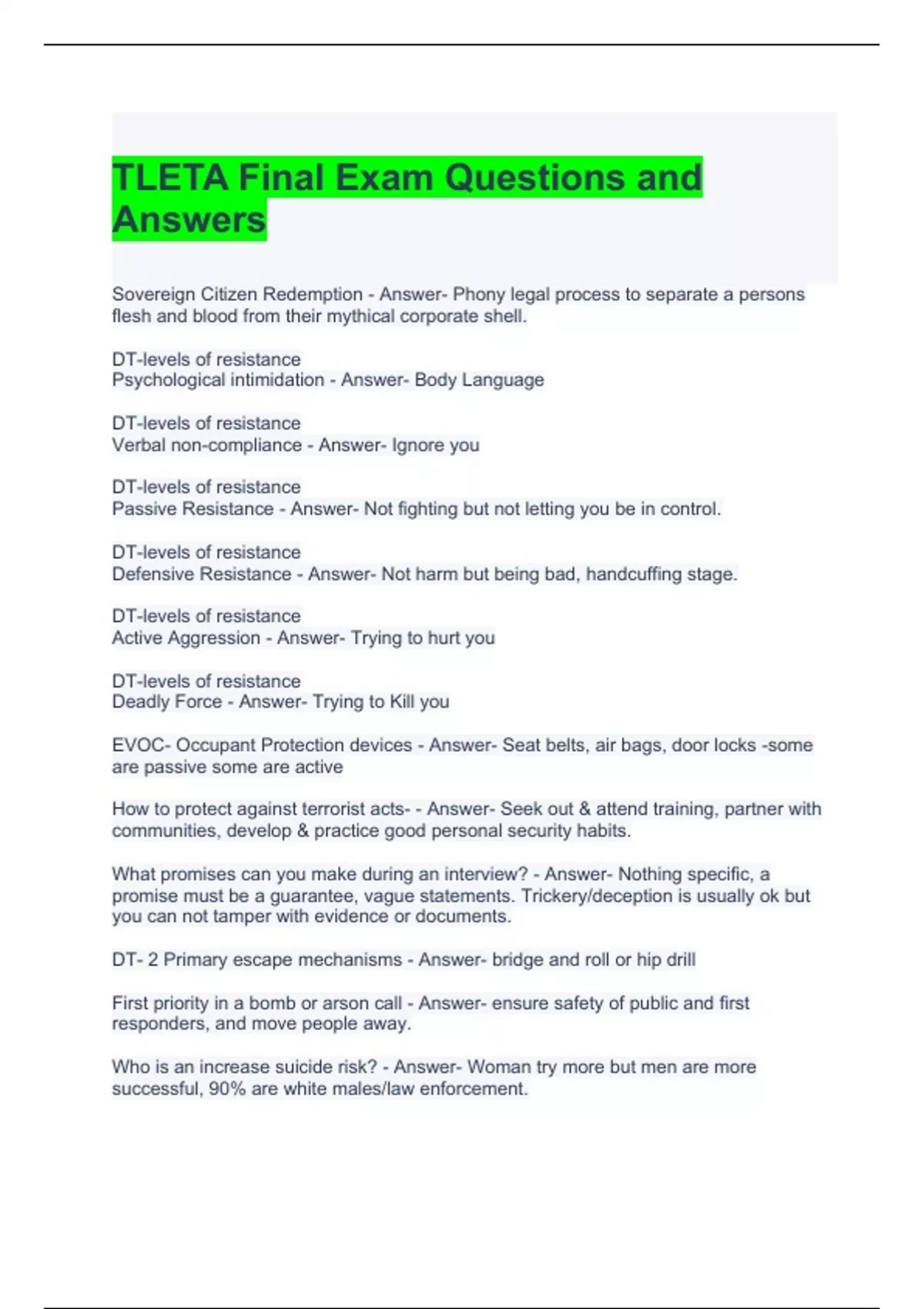 TLETA Final Exam Questions and Answers

Sovereign Citizen Redemption - Answer- Phony legal process to separate a persons flesh and blood from their mythical corporate shell.

DT-levels of resistance
Psychological intimidation - Answer- Body Language

DT-levels of resistance
Verbal non-compliance - Answer- Ignore you

DT-levels of resistance
Passive Resistance - Answer- Not fighting but not letting you be in control.

DT-levels of resistance
Defensive Resistance - Answer- Not harm but being bad, handcuffing stage.

DT-levels of resistance
Active Aggression - Answer- Trying to hurt you

DT-levels of resistance
Deadly Force - Answer- Trying to Kill you

EVOC- Occupant Protection devices - Answer- Seat belts, air bags, door locks -some are passive some are active

How to protect against terrorist acts- - Answer- Seek out & attend training, partner with communities, develop & practice good personal security habits.

What promises can you make during an interview? - Answer- Nothing specific, a promise must be a guarantee, vague statements. Trickery/deception is usually ok but you can not tamper with evidence or documents.

DT- 2 Primary escape mechanisms - Answer- bridge and roll or hip drill

First priority in a bomb or arson call - Answer- ensure safety of public and first responders, and move people away.

Who is an increase suicide risk? - Answer- Woman try more but men are more successful, 90% are white males/law enforcement.